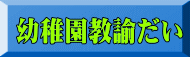 幼稚園教諭だい